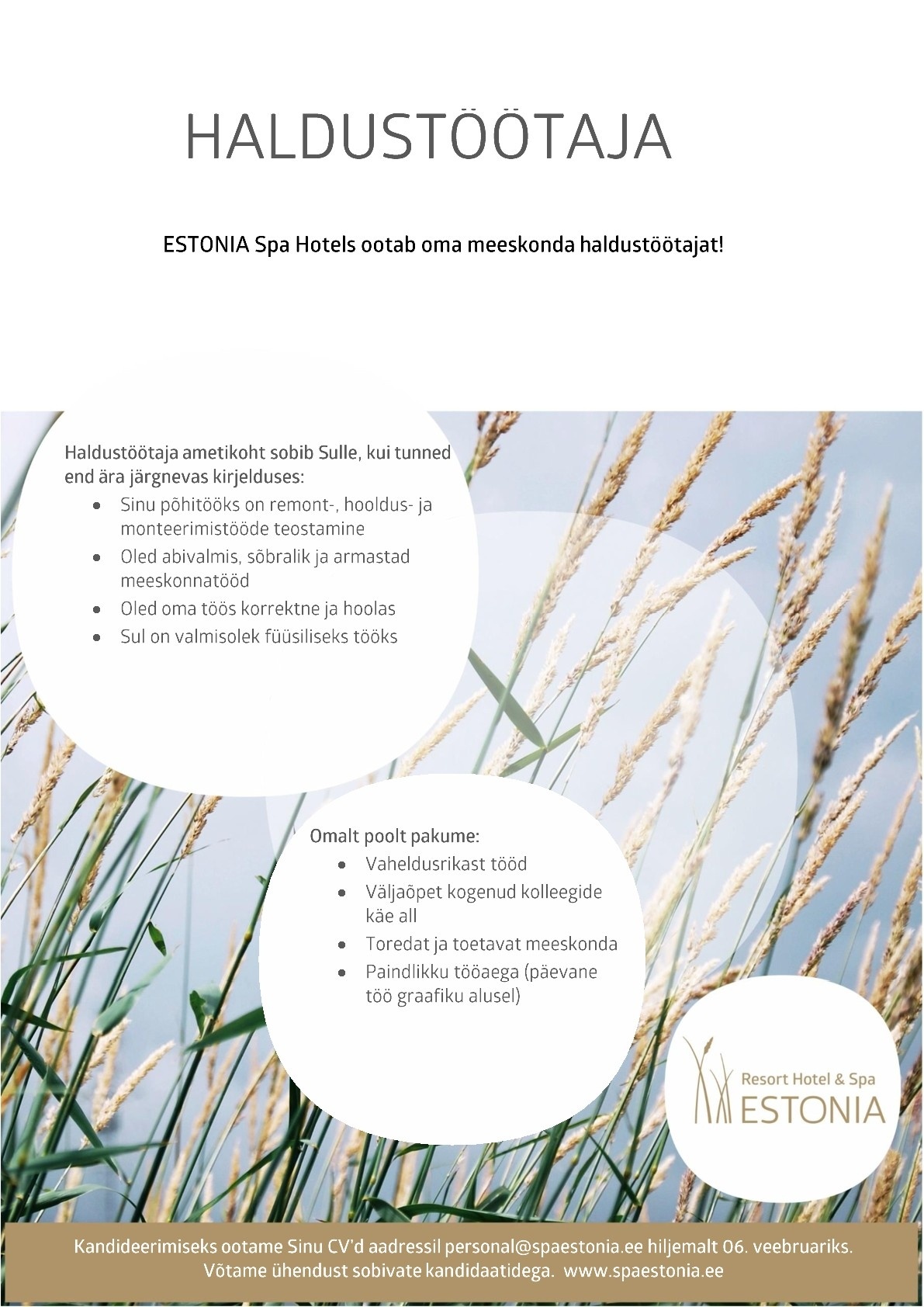 HALDUSTÖÖTAJA

ESTONIA Spa Hotels ootab oma meeskonda haldustöötajat!

Haldustöötaja ametikoht sobib Sulle, kui tunned end ära järgnevas kirjelduses:

- Sinu põhitööks on remont-, hooldus- ja monteerimistööde teostamine
- Oled abivalmis, sõbralik ja armastad meeskonnatööd
- Oled oma töös korrektne ja hoolas
- Sul on valmisolek füüsiliseks tööks

Omalt poolt pakume:

- Vaheldusrikast tööd
- Väljaõpet kogenud kolleegide käe all
- Toredat ja toetavat meeskonda
- Paindlikku tööaega (päevane töö graafiku alusel)

Resort Hotel & Spa
ESTONIA

Kandideerimiseks ootame Sinu CV'd aadressil personal@spaestonia.ee hiljemalt 06. veebruariks.
Võtame ühendust sobivate kandidaatidega. www.spaestonia.ee